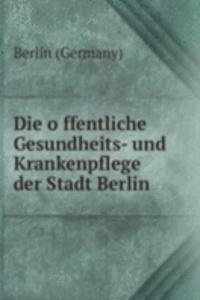 Berlin (Germany)

Die o ffentliche Gesundheits- und Krankenpflege der Stadt Berlin